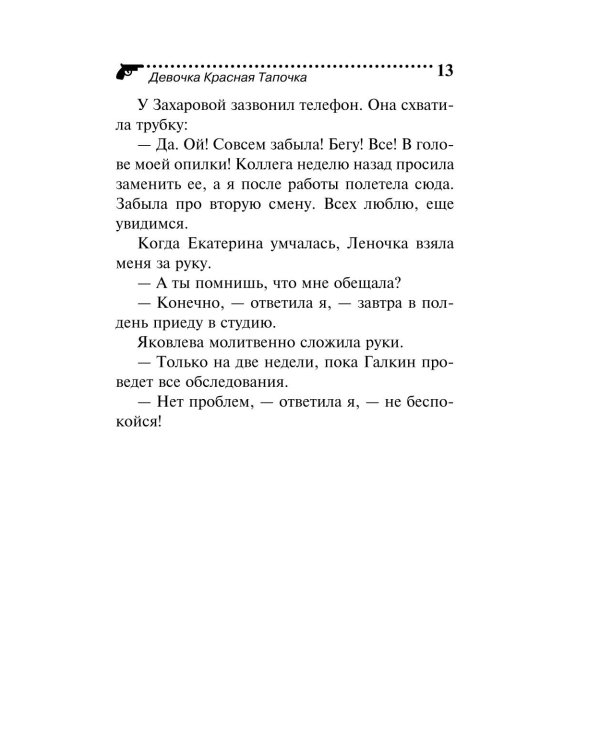 Девочка Красная Тапочка 13

У Захаровой зазвонил телефон. Она схватила трубку:

— Да. Ой! Совсем забыла! Бегу! Все! В голове моей опилки! Коллега неделю назад просила заменить ее, а я после работы полетела сюда. Забыла про вторую смену. Всех люблю, еще увидимся.

Когда Екатерина умчалась, Леночка взяла меня за руку.

— А ты помнишь, что мне обещала?

— Конечно, — ответила я, — завтра в полдень приеду в студию.

Яковлева молитвенно сложила руки.

— Только на две недели, пока Галкин проведет все обследования.

— Нет проблем, — ответила я, — не беспокойся!